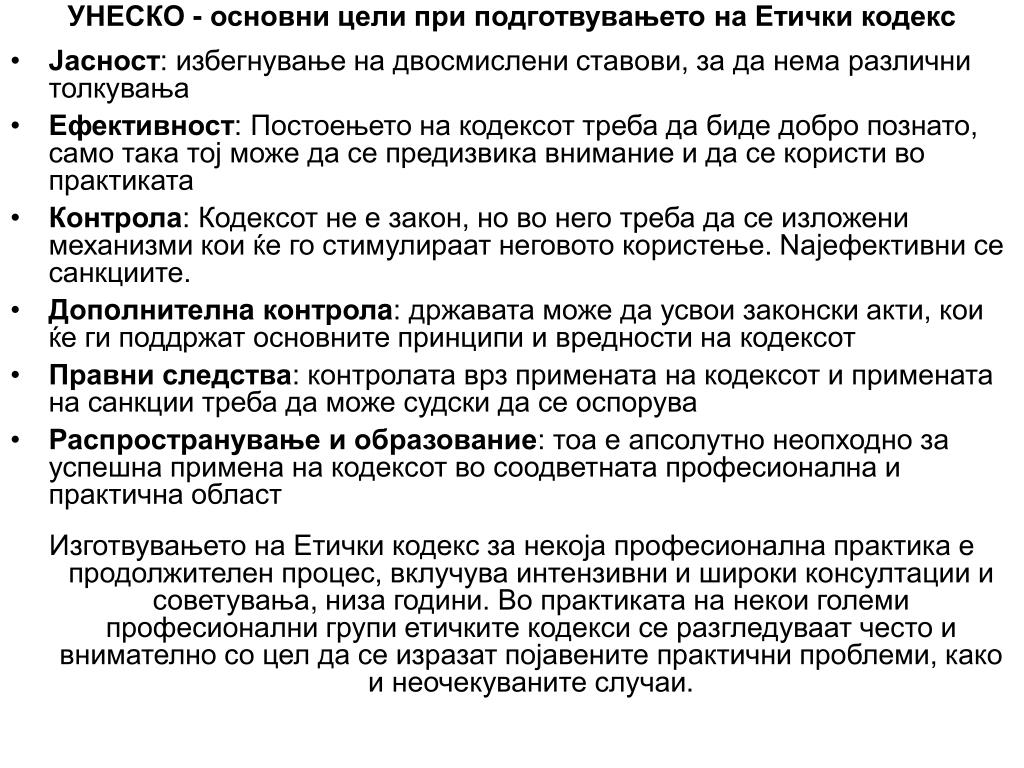 УНЕСКО - основни цели при подготвувањето на Етички кодекс

• Јасност: избегнување на двосмислени ставови, за да нема различни толкувања
• Ефективност: Постоењето на кодексот треба да биде добро познато, само така тој може да се предизвика внимание и да се користи во практиката
• Контрола: Кодексот не е закон, но во него треба да се изложени механизми кои ќе го стимулираат неговото користење. Најефективни се санкциите.
• Дополнителна контрола: државата може да усвои законски акти, кои ќе ги поддржат основните принципи и вредности на кодексот
• Правни следства: контролата врз примената на кодексот и примената на санкции треба да може судски да се оспорува
• Распространување и образование: тоа е апсолутно неопходно за успешна примена на кодексот во соодветната професионална и практична област

Изготвувањето на Етички кодекс за некоја професионална практика е продолжителен процес, вклучува интензивни и широки консултации и советувања, низа години. Во практиката на некои големи професионални групи етичките кодекси се разгледуваат често и внимателно со цел да се изразат појавените практични проблеми, како и неочекуваните случаи.